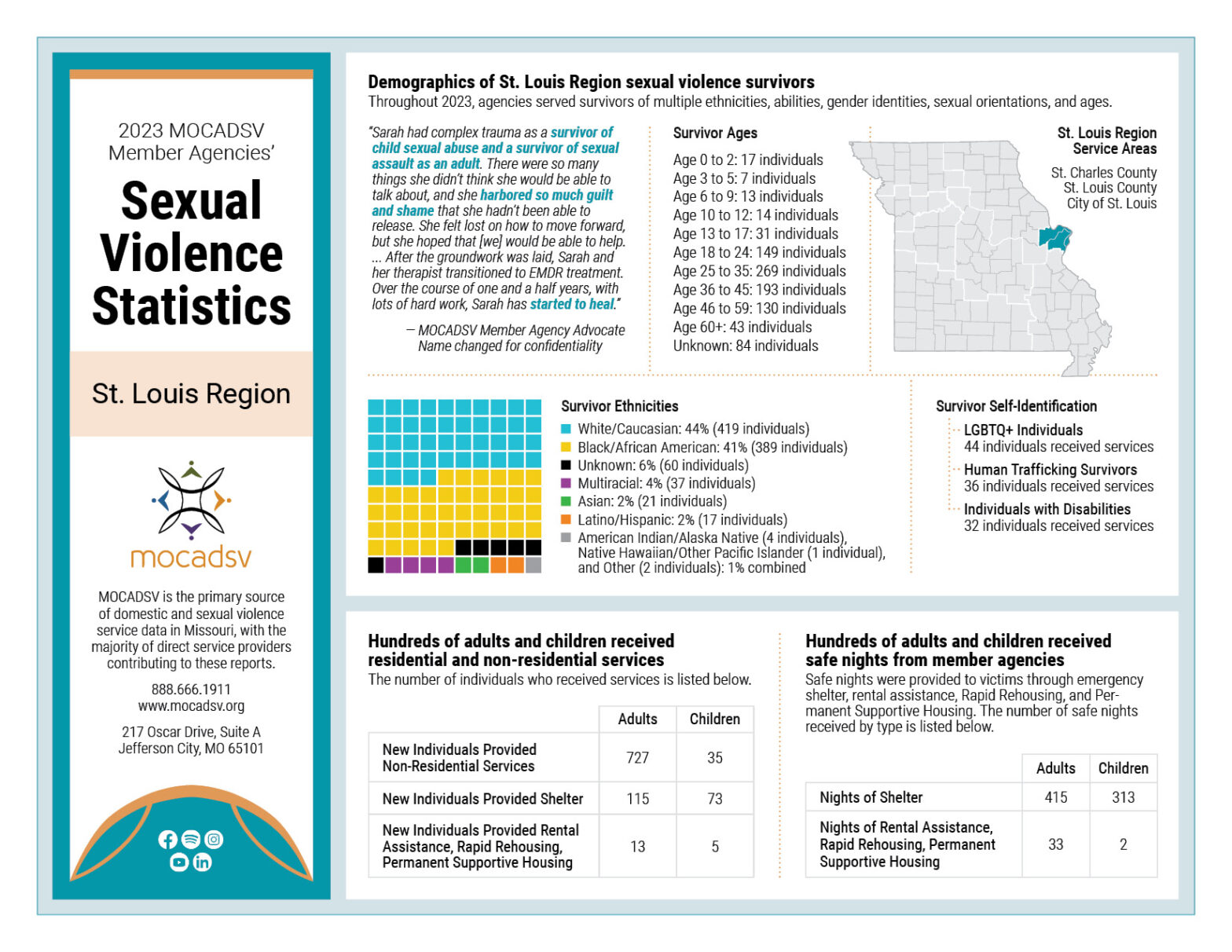 2023 MOCADSV Member Agencies'

Sexual Violence Statistics

St. Louis Region

mocadsv

MOCADSV is the primary source of domestic and sexual violence service data in Missouri, with the majority of direct service providers contributing to these reports.

888.666.1911
www.mocadsv.org

217 Oscar Drive, Suite A
Jefferson City, MO 65101

Demographics of St. Louis Region sexual violence survivors
Throughout 2023, agencies served survivors of multiple ethnicities, abilities, gender identities, sexual orientations, and ages.

"Sarah had complex trauma as a survivor of child sexual abuse and a survivor of sexual assault as an adult. There were so many things she didn't think she would be able to talk about, and she harbored so much guilt and shame that she hadn't been able to release. She felt lost on how to move forward, but she hoped that [we] would be able to help. ... After the groundwork was laid, Sarah and her therapist transitioned to EMDR treatment. Over the course of one and a half years, with lots of hard work, Sarah has started to heal."

— MOCADSV Member Agency Advocate
Name changed for confidentiality

Survivor Ages
Age 0 to 2: 17 individuals
Age 3 to 5: 7 individuals
Age 6 to 9: 13 individuals
Age 10 to 12: 14 individuals
Age 13 to 17: 31 individuals
Age 18 to 24: 149 individuals
Age 25 to 35: 269 individuals
Age 36 to 45: 193 individuals
Age 46 to 59: 130 individuals
Age 60+: 43 individuals
Unknown: 84 individuals

St. Louis Region Service Areas
St. Charles County
St. Louis County
City of St. Louis

Survivor Ethnicities
White/Caucasian: 44% (419 individuals)
Black/African American: 41% (389 individuals)
Unknown: 6% (60 individuals)
Multiracial: 4% (37 individuals)
Asian: 2% (21 individuals)
Latino/Hispanic: 2% (17 individuals)
American Indian/Alaska Native (4 individuals), Native Hawaiian/Other Pacific Islander (1 individual), and Other (2 individuals): 1% combined

Survivor Self-Identification
LGBTQ+ Individuals
44 individuals received services
Human Trafficking Survivors
36 individuals received services
Individuals with Disabilities
32 individuals received services

Hundreds of adults and children received residential and non-residential services
The number of individuals who received services is listed below.

| | Adults | Children |
|---|---|---|
| New Individuals Provided Non-Residential Services | 727 | 35 |
| New Individuals Provided Shelter | 115 | 73 |
| New Individuals Provided Rental Assistance, Rapid Rehousing, Permanent Supportive Housing | 13 | 5 |

Hundreds of adults and children received safe nights from member agencies
Safe nights were provided to victims through emergency shelter, rental assistance, Rapid Rehousing, and Permanent Supportive Housing. The number of safe nights received by type is listed below.

| | Adults | Children |
|---|---|---|
| Nights of Shelter | 415 | 313 |
| Nights of Rental Assistance, Rapid Rehousing, Permanent Supportive Housing | 33 | 2 |